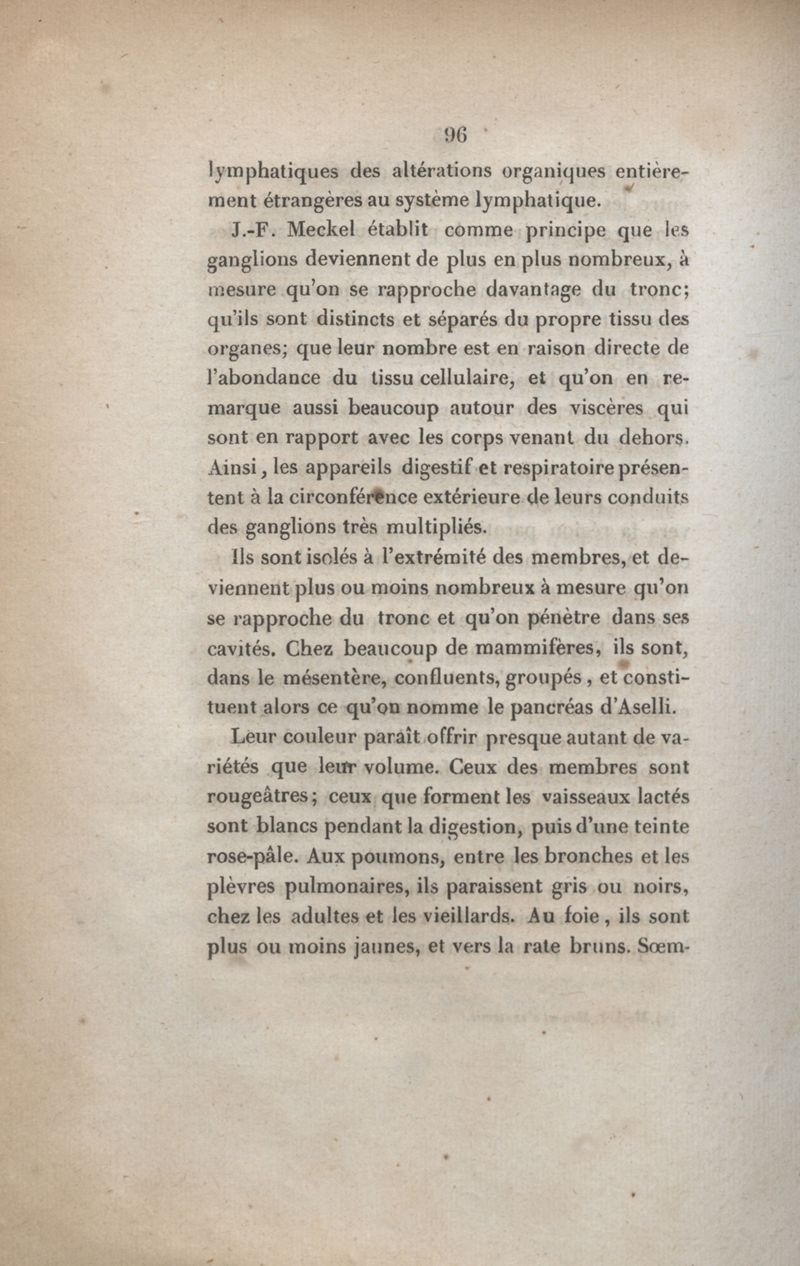 96

lymphatiques des altérations organiques entièrement étrangères au système lymphatique.

J.-F. Meckel établit comme principe que les ganglions deviennent de plus en plus nombreux, à mesure qu'on se rapproche davantage du tronc; qu'ils sont distincts et séparés du propre tissu des organes; que leur nombre est en raison directe de l'abondance du tissu cellulaire, et qu'on en remarque aussi beaucoup autour des viscères qui sont en rapport avec les corps venant du dehors. Ainsi, les appareils digestif et respiratoire présentent à la circonférence extérieure de leurs conduits des ganglions très multipliés.

Ils sont isolés à l'extrémité des membres, et deviennent plus ou moins nombreux à mesure qu'on se rapproche du tronc et qu'on pénètre dans ses cavités. Chez beaucoup de mammifères, ils sont, dans le mésentère, confluents, groupés, et constituent alors ce qu'on nomme le pancréas d'Aselli.

Leur couleur paraît offrir presque autant de variétés que leur volume. Ceux des membres sont rougeâtres; ceux que forment les vaisseaux lactés sont blancs pendant la digestion, puis d'une teinte rose-pâle. Aux poumons, entre les bronches et les plèvres pulmonaires, ils paraissent gris ou noirs, chez les adultes et les vieillards. Au foie, ils sont plus ou moins jaunes, et vers la rate bruns. Sœm-